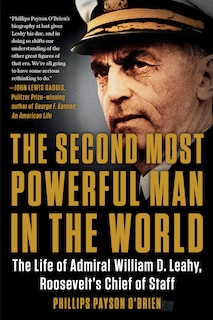 "Phillips Payson O'Brien's biography at last gives Leahy his due, and in doing so shifts our understanding of the other great figures of that era. We're all going to have some serious rethinking to do."
—JOHN LEWIS GADDIS, Pulitzer Prize–winning author of George F. Kennan: An American Life

THE SECOND MOST POWERFUL MAN IN THE WORLD

The Life of Admiral William D. Leahy, Roosevelt's Chief of Staff

PHILLIPS PAYSON O'BRIEN